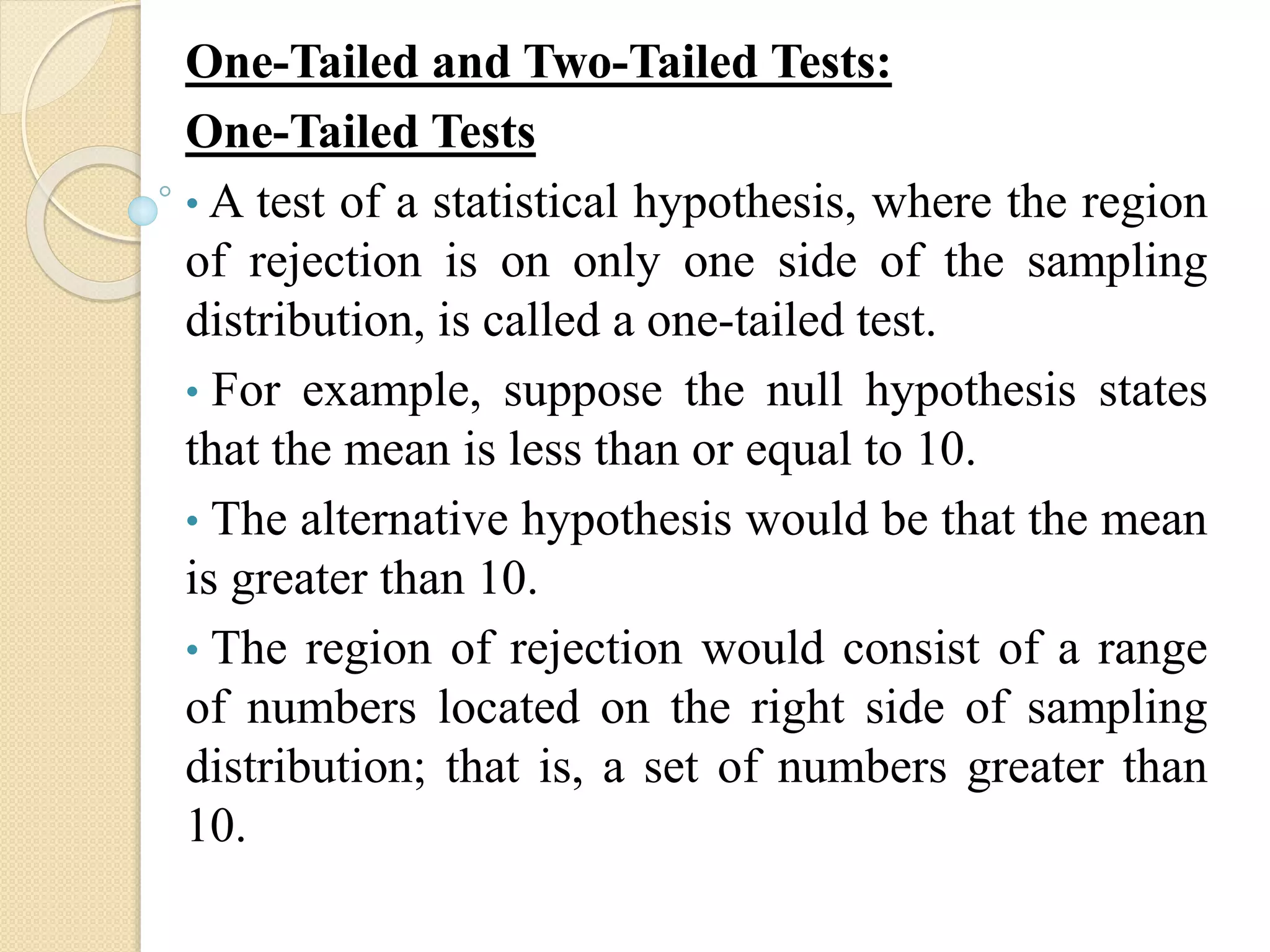 One-Tailed and Two-Tailed Tests:

One-Tailed Tests

• A test of a statistical hypothesis, where the region of rejection is on only one side of the sampling distribution, is called a one-tailed test.

• For example, suppose the null hypothesis states that the mean is less than or equal to 10.

• The alternative hypothesis would be that the mean is greater than 10.

• The region of rejection would consist of a range of numbers located on the right side of sampling distribution; that is, a set of numbers greater than 10.